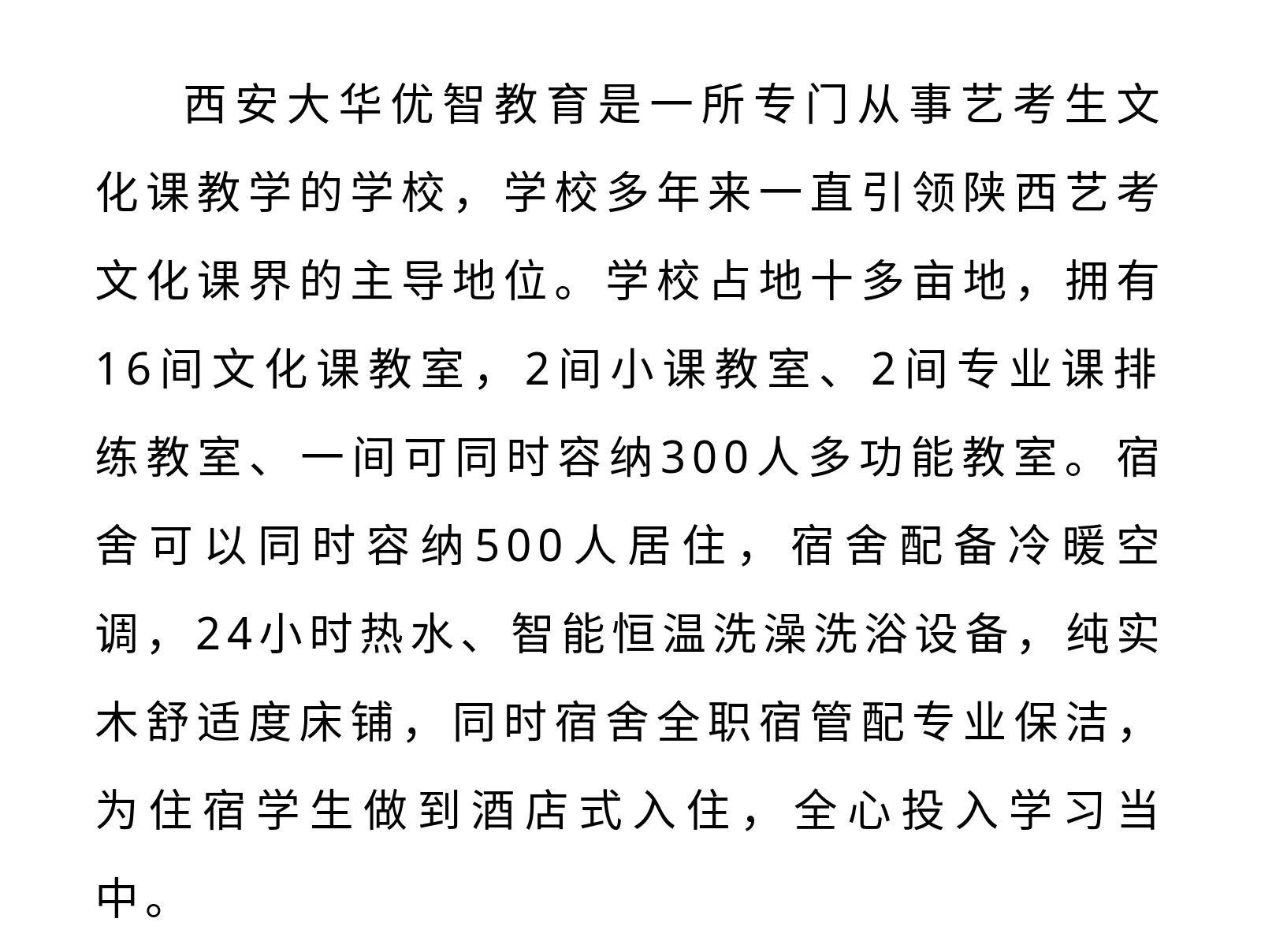 西安大华优智教育是一所专门从事艺考生文化课教学的学校，学校多年来一直引领陕西艺考文化课界的主导地位。学校占地十多亩地，拥有16间文化课教室，2间小课教室、2间专业课排练教室、一间可同时容纳300人多功能教室。宿舍可以同时容纳500人居住，宿舍配备冷暖空调，24小时热水、智能恒温洗澡洗浴设备，纯实木舒适度床铺，同时宿舍全职宿管配专业保洁，为住宿学生做到酒店式入住，全心投入学习当中。